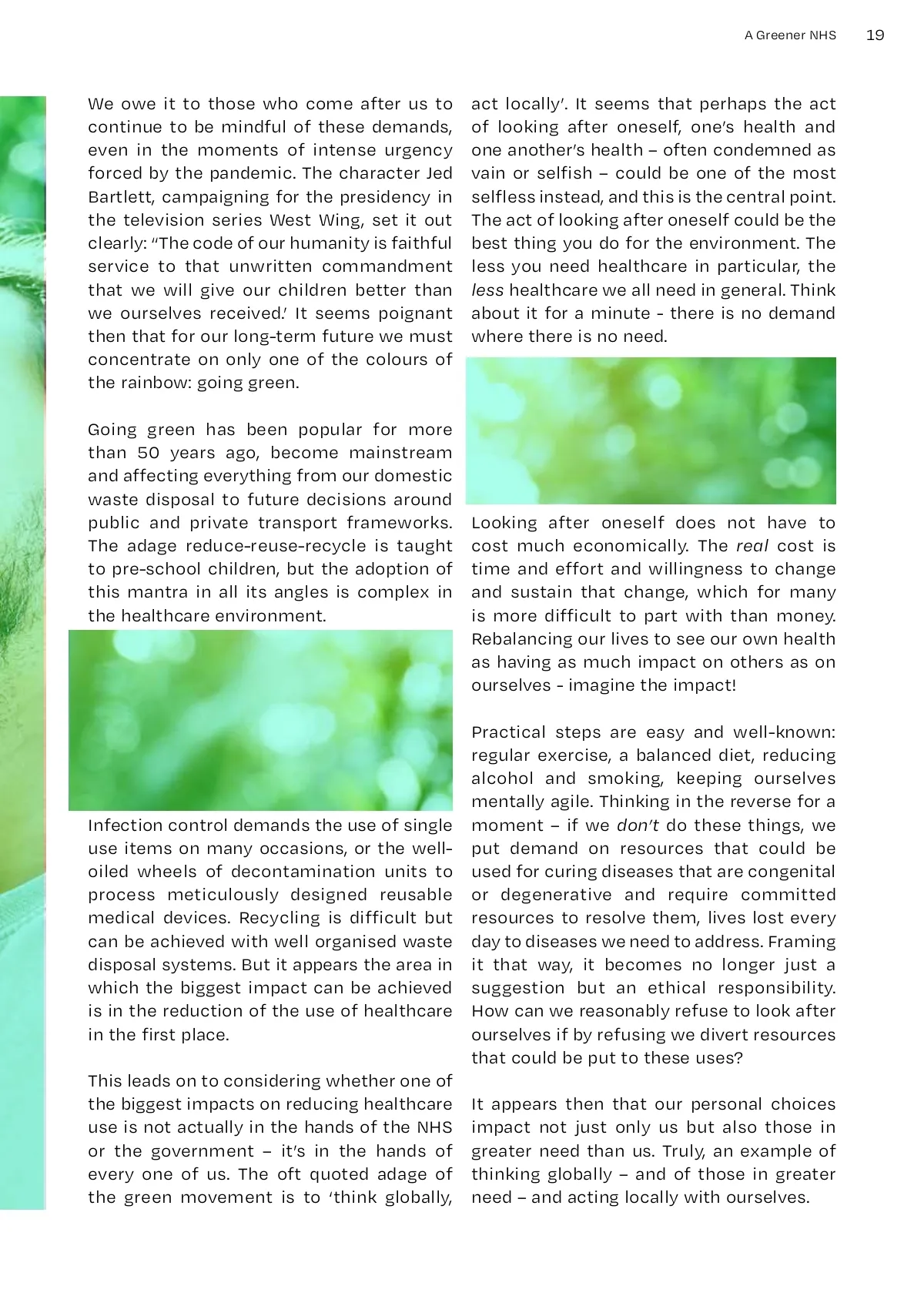 A Greener NHS 19

We owe it to those who come after us to continue to be mindful of these demands, even in the moments of intense urgency forced by the pandemic. The character Jed Bartlett, campaigning for the presidency in the television series West Wing, set it out clearly: "The code of our humanity is faithful service to that unwritten commandment that we will give our children better than we ourselves received.' It seems poignant then that for our long-term future we must concentrate on only one of the colours of the rainbow: going green.

Going green has been popular for more than 50 years ago, become mainstream and affecting everything from our domestic waste disposal to future decisions around public and private transport frameworks. The adage reduce-reuse-recycle is taught to pre-school children, but the adoption of this mantra in all its angles is complex in the healthcare environment.

Infection control demands the use of single use items on many occasions, or the well-oiled wheels of decontamination units to process meticulously designed reusable medical devices. Recycling is difficult but can be achieved with well organised waste disposal systems. But it appears the area in which the biggest impact can be achieved is in the reduction of the use of healthcare in the first place.

This leads on to considering whether one of the biggest impacts on reducing healthcare use is not actually in the hands of the NHS or the government – it's in the hands of every one of us. The oft quoted adage of the green movement is to 'think globally, act locally'. It seems that perhaps the act of looking after oneself, one's health and one another's health – often condemned as vain or selfish – could be one of the most selfless instead, and this is the central point. The act of looking after oneself could be the best thing you do for the environment. The less you need healthcare in particular, the less healthcare we all need in general. Think about it for a minute - there is no demand where there is no need.

Looking after oneself does not have to cost much economically. The real cost is time and effort and willingness to change and sustain that change, which for many is more difficult to part with than money. Rebalancing our lives to see our own health as having as much impact on others as on ourselves - imagine the impact!

Practical steps are easy and well-known: regular exercise, a balanced diet, reducing alcohol and smoking, keeping ourselves mentally agile. Thinking in the reverse for a moment – if we don't do these things, we put demand on resources that could be used for curing diseases that are congenital or degenerative and require committed resources to resolve them, lives lost every day to diseases we need to address. Framing it that way, it becomes no longer just a suggestion but an ethical responsibility. How can we reasonably refuse to look after ourselves if by refusing we divert resources that could be put to these uses?

It appears then that our personal choices impact not just only us but also those in greater need than us. Truly, an example of thinking globally – and of those in greater need – and acting locally with ourselves.